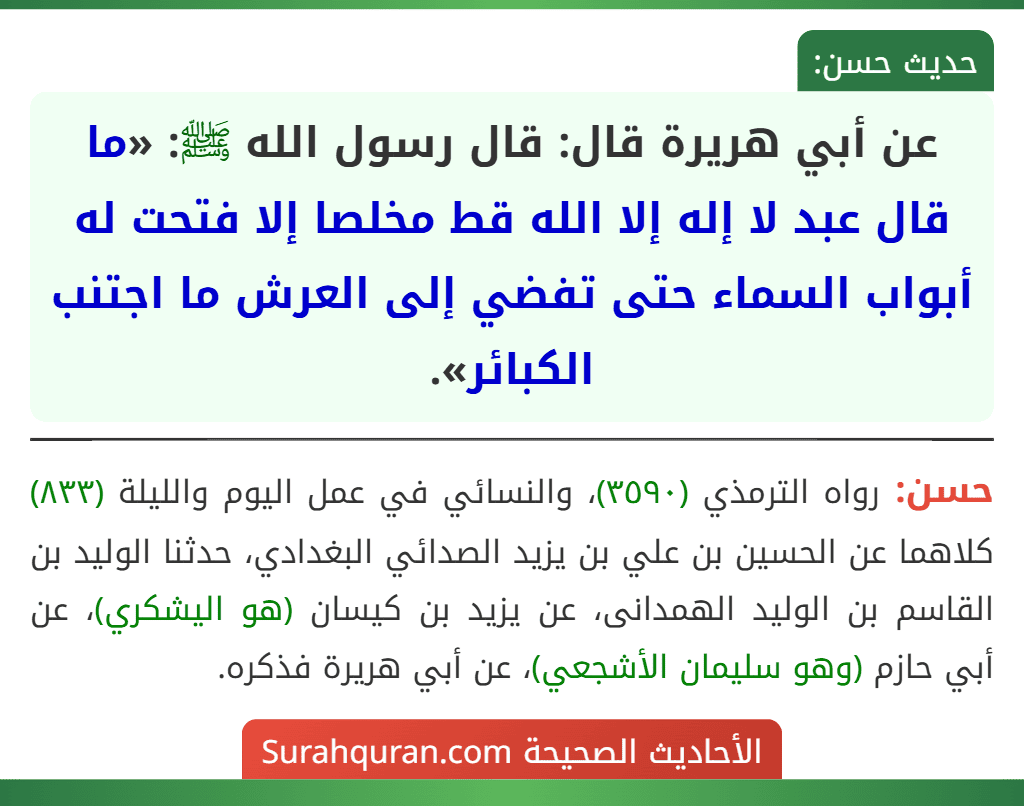 حديث حسن:

عن أبي هريرة قال: قال رسول الله ﷺ: «ما قال عبد لا إله إلا الله قط مخلصا إلا فتحت له أبواب السماء حتى تفضي إلى العرش ما اجتنب الكبائر».

حسن: رواه الترمذي (٣٥٩٠)، والنسائي في عمل اليوم والليلة (٨٣٣) كلاهما عن الحسين بن علي بن يزيد الصدائي البغدادي، حدثنا الوليد بن القاسم بن الوليد الهمدانى، عن يزيد بن كيسان (هو اليشكري)، عن أبي حازم (وهو سليمان الأشجعي)، عن أبي هريرة فذكره.

الأحاديث الصحيحة Surahquran.com